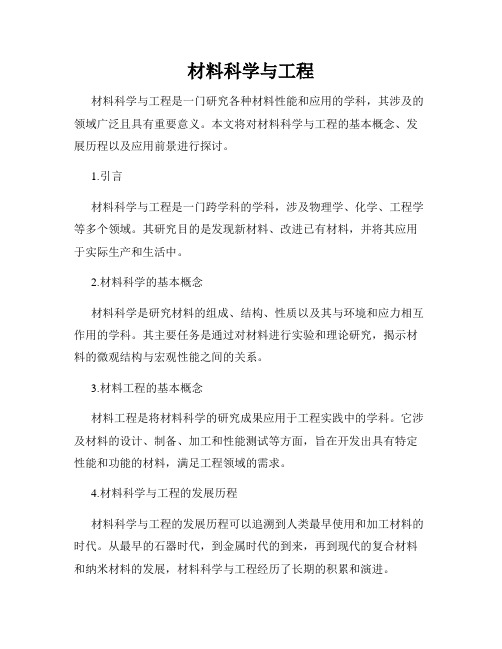 材料科学与工程

材料科学与工程是一门研究各种材料性能和应用的学科，其涉及的领域广泛且具有重要意义。本文将对材料科学与工程的基本概念、发展历程以及应用前景进行探讨。

1.引言

材料科学与工程是一门跨学科的学科，涉及物理学、化学、工程学等多个领域。其研究目的是发现新材料、改进已有材料，并将其应用于实际生产和生活中。

2.材料科学的基本概念

材料科学是研究材料的组成、结构、性质以及其与环境和应力相互作用的学科。其主要任务是通过对材料进行实验和理论研究，揭示材料的微观结构与宏观性能之间的关系。

3.材料工程的基本概念

材料工程是将材料科学的研究成果应用于工程实践中的学科。它涉及材料的设计、制备、加工和性能测试等方面，旨在开发出具有特定性能和功能的材料，满足工程领域的需求。

4.材料科学与工程的发展历程

材料科学与工程的发展历程可以追溯到人类最早使用和加工材料的时代。从最早的石器时代，到金属时代的到来，再到现代的复合材料和纳米材料的发展，材料科学与工程经历了长期的积累和演进。